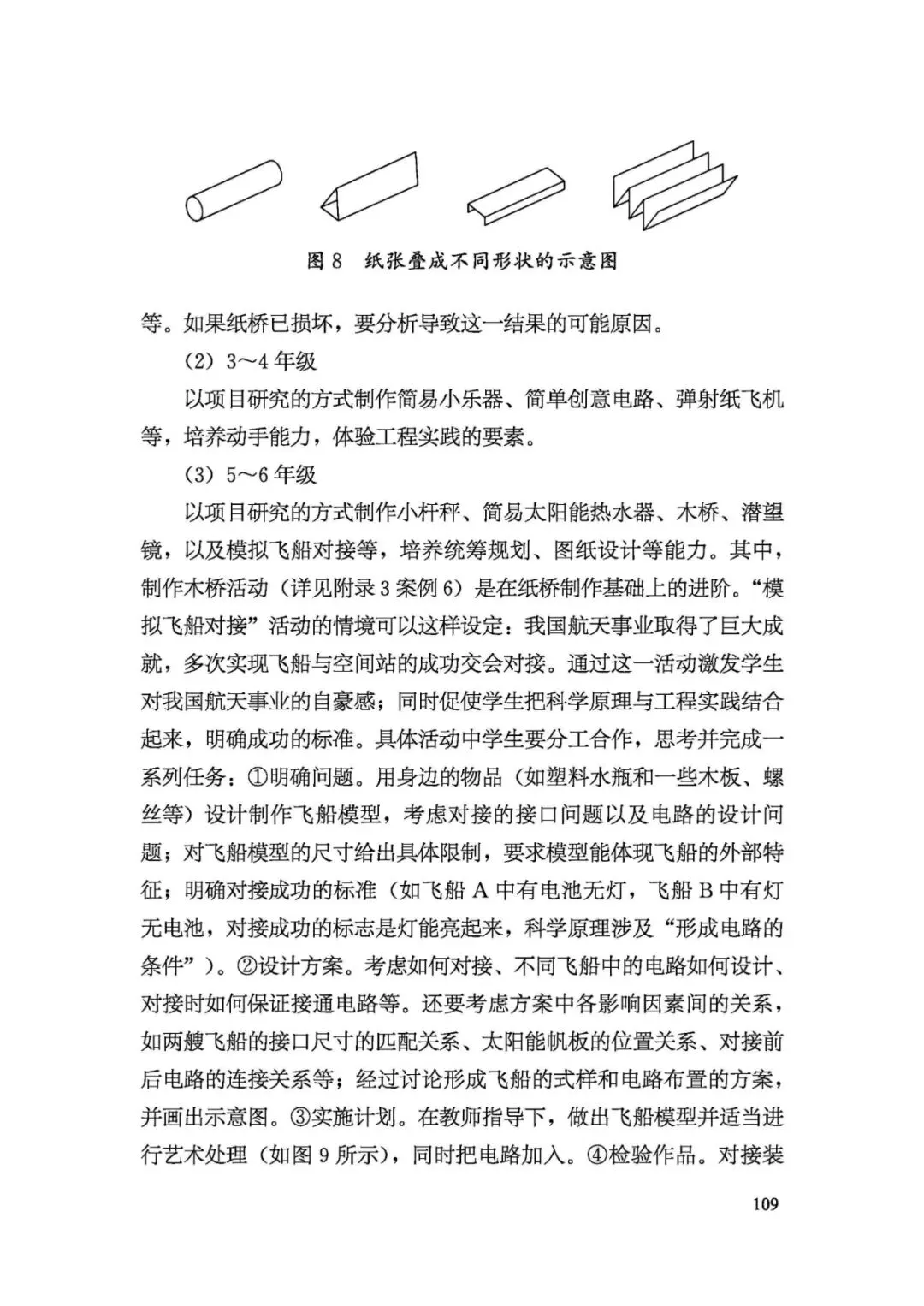 图 8　纸张叠成不同形状的示意图

等。如果纸桥已损坏，要分析导致这一结果的可能原因。

（2）3～4 年级

以项目研究的方式制作简易小乐器、简单创意电路、弹射纸飞机等，培养动手能力，体验工程实践的要素。

（3）5～6 年级

以项目研究的方式制作小杆秤、简易太阳能热水器、木桥、潜望镜，以及模拟飞船对接等，培养统筹规划、图纸设计等能力。其中，制作木桥活动（详见附录 3 案例 6）是在纸桥制作基础上的进阶。“模拟飞船对接”活动的情境可以这样设定：我国航天事业取得了巨大成就，多次实现飞船与空间站的成功交会对接。通过这一活动激发学生对我国航天事业的自豪感；同时促使学生把科学原理与工程实践结合起来，明确成功的标准。具体活动中学生要分工合作，思考并完成一系列任务：①明确问题。用身边的物品（如塑料水瓶和一些木板、螺丝等）设计制作飞船模型，考虑对接的接口问题以及电路的设计问题；对飞船模型的尺寸给出具体限制，要求模型能体现飞船的外部特征；明确对接成功的标准（如飞船 A 中有电池无灯，飞船 B 中有灯无电池，对接成功的标志是灯能亮起来，科学原理涉及“形成电路的条件”）。②设计方案。考虑如何对接、不同飞船中的电路如何设计、对接时如何保证接通电路等。还要考虑方案中各影响因素间的关系，如两艘飞船的接口尺寸的匹配关系、太阳能帆板的位置关系、对接前后电路的连接关系等；经过讨论形成飞船的式样和电路布置的方案，并画出示意图。③实施计划。在教师指导下，做出飞船模型并适当进行艺术处理（如图 9 所示），同时把电路加入。④检验作品。对接装

109